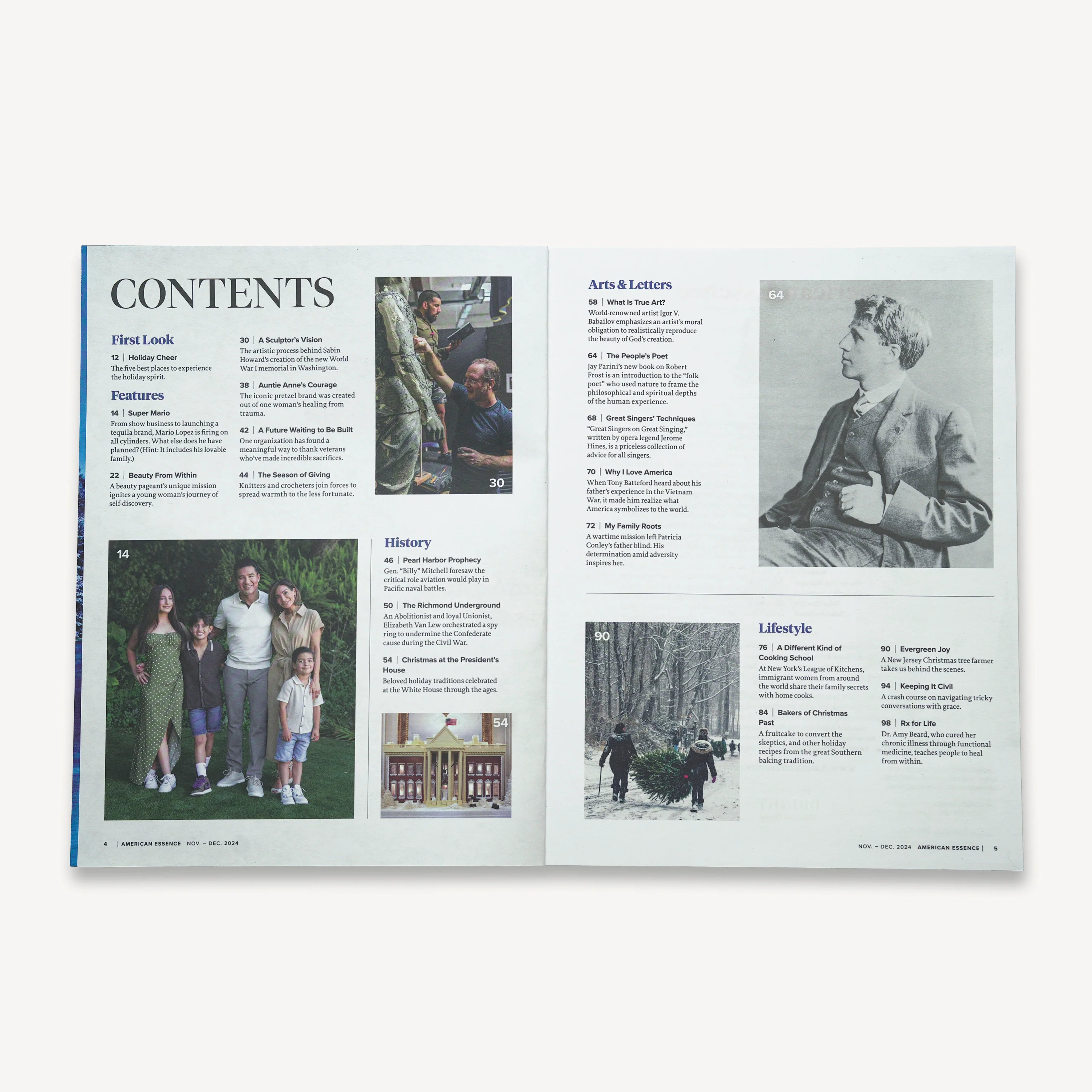 CONTENTS

First Look

12 | Holiday Cheer
The five best places to experience the holiday spirit.

Features

14 | Super Mario
From show business to launching a tequila brand, Mario Lopez is firing on all cylinders. What else does he have planned? (Hint: It includes his lovable family.)

22 | Beauty From Within
A beauty pageant's unique mission ignites a young woman's journey of self-discovery.

30 | A Sculptor's Vision
The artistic process behind Sabin Howard's creation of the new World War I memorial in Washington.

38 | Auntie Anne's Courage
The iconic pretzel brand was created out of one woman's healing from trauma.

42 | A Future Waiting to Be Built
One organization has found a meaningful way to thank veterans who've made incredible sacrifices.

44 | The Season of Giving
Knitters and crocheters join forces to spread warmth to the less fortunate.

30

14

History

46 | Pearl Harbor Prophecy
Gen. "Billy" Mitchell foresaw the critical role aviation would play in Pacific naval battles.

50 | The Richmond Underground
An Abolitionist and loyal Unionist, Elizabeth Van Lew orchestrated a spy ring to undermine the Confederate cause during the Civil War.

54 | Christmas at the President's House
Beloved holiday traditions celebrated at the White House through the ages.

54

4 | AMERICAN ESSENCE NOV. – DEC. 2024

Arts & Letters

58 | What Is True Art?
World-renowned artist Igor V. Babailov emphasizes an artist's moral obligation to realistically reproduce the beauty of God's creation.

64 | The People's Poet
Jay Parini's new book on Robert Frost is an introduction to the "folk poet" who used nature to frame the philosophical and spiritual depths of the human experience.

68 | Great Singers' Techniques
"Great Singers on Great Singing," written by opera legend Jerome Hines, is a priceless collection of advice for all singers.

70 | Why I Love America
When Tony Batteford heard about his father's experience in the Vietnam War, it made him realize what America symbolizes to the world.

72 | My Family Roots
A wartime mission left Patricia Conley's father blind. His determination amid adversity inspires her.

64

90

Lifestyle

76 | A Different Kind of Cooking School
At New York's League of Kitchens, immigrant women from around the world share their family secrets with home cooks.

84 | Bakers of Christmas Past
A fruitcake to convert the skeptics, and other holiday recipes from the great Southern baking tradition.

90 | Evergreen Joy
A New Jersey Christmas tree farmer takes us behind the scenes.

94 | Keeping It Civil
A crash course on navigating tricky conversations with grace.

98 | Rx for Life
Dr. Amy Beard, who cured her chronic illness through functional medicine, teaches people to heal from within.

NOV. – DEC. 2024 AMERICAN ESSENCE | 5